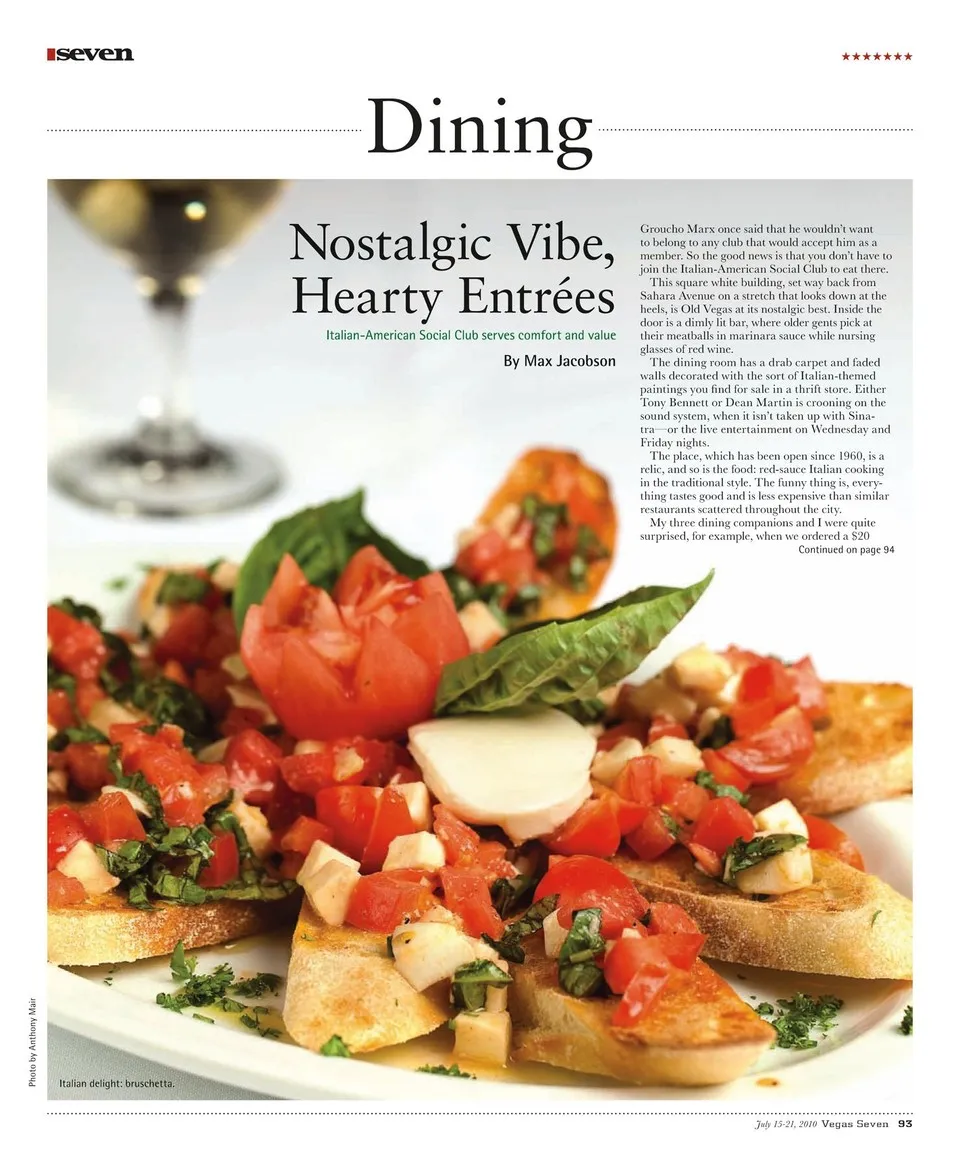 seven

★★★★★★★

Dining

Nostalgic Vibe, Hearty Entrées

Italian-American Social Club serves comfort and value

By Max Jacobson

Groucho Marx once said that he wouldn't want to belong to any club that would accept him as a member. So the good news is that you don't have to join the Italian-American Social Club to eat there.

This square white building, set way back from Sahara Avenue on a stretch that looks down at the heels, is Old Vegas at its nostalgic best. Inside the door is a dimly lit bar, where older gents pick at their meatballs in marinara sauce while nursing glasses of red wine.

The dining room has a drab carpet and faded walls decorated with the sort of Italian-themed paintings you find for sale in a thrift store. Either Tony Bennett or Dean Martin is crooning on the sound system, when it isn't taken up with Sinatra—or the live entertainment on Wednesday and Friday nights.

The place, which has been open since 1960, is a relic, and so is the food: red-sauce Italian cooking in the traditional style. The funny thing is, everything tastes good and is less expensive than similar restaurants scattered throughout the city.

My three dining companions and I were quite surprised, for example, when we ordered a $20

Continued on page 94

Photo by Anthony Mair

Italian delight: bruschetta.

July 15-21, 2010 Vegas Seven 93